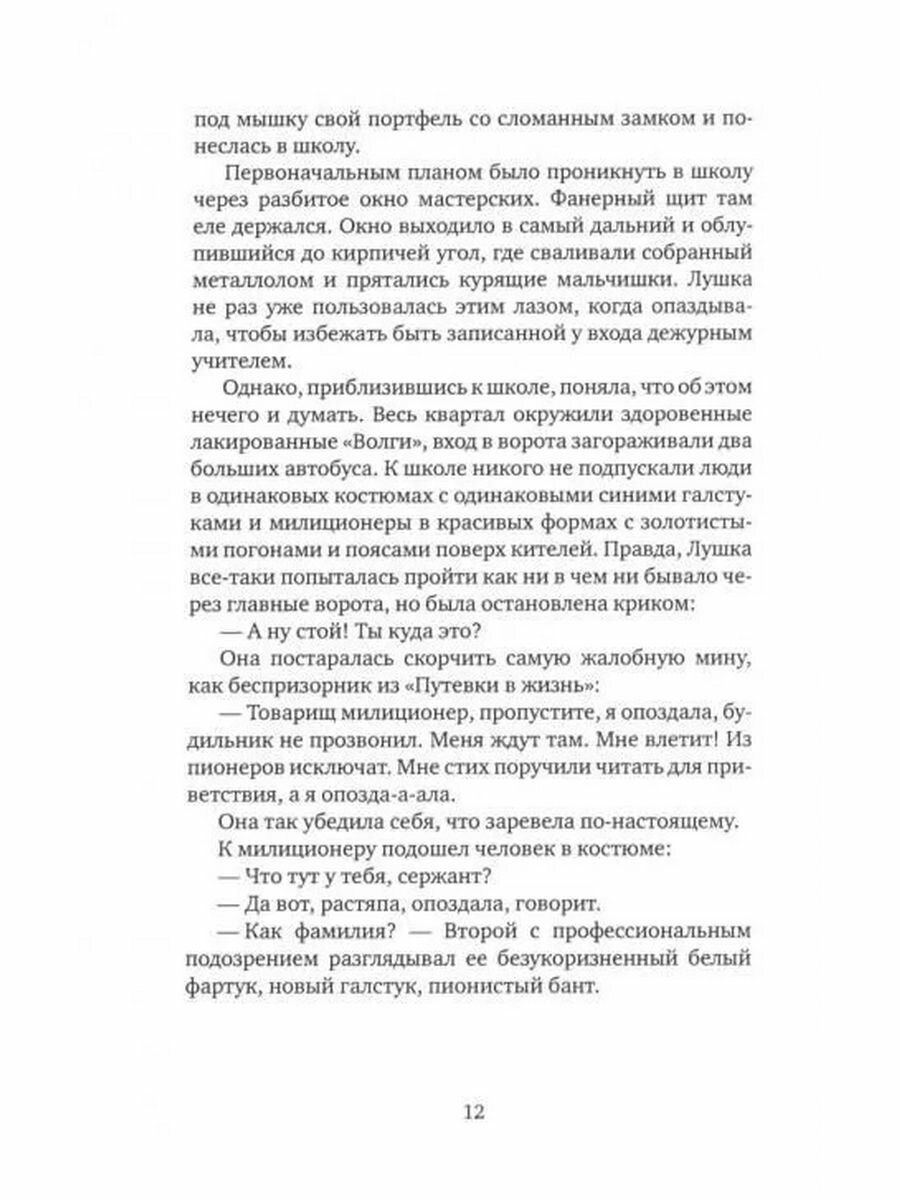 под мышку свой портфель со сломанным замком и понеслась в школу.

Первоначальным планом было проникнуть в школу через разбитое окно мастерских. Фанерный щит там еле держался. Окно выходило в самый дальний и облупившийся до кирпичей угол, где сваливали собранный металлолом и прятались курящие мальчишки. Лушка не раз уже пользовалась этим лазом, когда опаздывала, чтобы избежать быть записанной у входа дежурным учителем.

Однако, приблизившись к школе, поняла, что об этом нечего и думать. Весь квартал окружили здоровенные лакированные «Волги», вход в ворота загораживали два больших автобуса. К школе никого не подпускали люди в одинаковых костюмах с одинаковыми синими галстуками и милиционеры в красивых формах с золотистыми погонами и поясами поверх кителей. Правда, Лушка все-таки попыталась пройти как ни в чем ни бывало через главные ворота, но была остановлена криком:

— А ну стой! Ты куда это?

Она постаралась скорчить самую жалобную мину, как беспризорник из «Путевки в жизнь»:

— Товарищ милиционер, пропустите, я опоздала, будильник не прозвонил. Меня ждут там. Мне влетит! Из пионеров исключат. Мне стих поручили читать для приветствия, а я опозда-а-ала.

Она так убедила себя, что заревела по-настоящему.

К милиционеру подошел человек в костюме:

— Что тут у тебя, сержант?

— Да вот, растяпа, опоздала, говорит.

— Как фамилия? — Второй с профессиональным подозрением разглядывал ее безукоризненный белый фартук, новый галстук, пионистый бант.

12